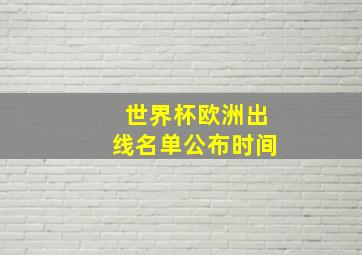 世界杯欧洲出线名单公布时间